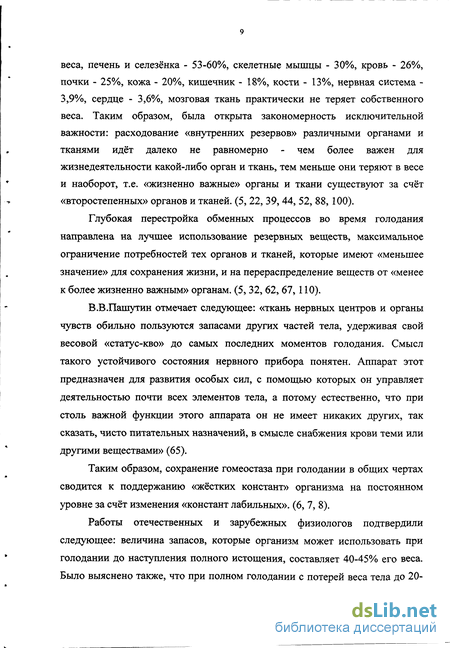 9

веса, печень и селезёнка - 53-60%, скелетные мышцы - 30%, кровь - 26%, почки - 25%, кожа - 20%, кишечник - 18%, кости - 13%, нервная система - 3,9%, сердце - 3,6%, мозговая ткань практически не теряет собственного веса. Таким образом, была открыта закономерность исключительной важности: расходование «внутренних резервов» различными органами и тканями идёт далеко не равномерно - чем более важен для жизнедеятельности какой-либо орган и ткань, тем меньше они теряют в весе и наоборот, т.е. «жизненно важные» органы и ткани существуют за счёт «второстепенных» органов и тканей. (5, 22, 39, 44, 52, 88, 100).

Глубокая перестройка обменных процессов во время голодания направлена на лучшее использование резервных веществ, максимальное ограничение потребностей тех органов и тканей, которые имеют «меньшее значение» для сохранения жизни, и на перераспределение веществ от «менее к более жизненно важным» органам. (5, 32, 62, 67, 110).

В.В.Пашутин отмечает следующее: «ткань нервных центров и органы чувств обильно пользуются запасами других частей тела, удерживая свой весовой «статус-кво» до самых последних моментов голодания. Смысл такого устойчивого состояния нервного прибора понятен. Аппарат этот предназначен для развития особых сил, с помощью которых он управляет деятельностью почти всех элементов тела, а потому естественно, что при столь важной функции этого аппарата он не имеет никаких других, так сказать, чисто питательных назначений, в смысле снабжения крови теми или другими веществами» (65).

Таким образом, сохранение гомеостаза при голодании в общих чертах сводится к поддержанию «жёстких констант» организма на постоянном уровне за счёт изменения «констант лабильных». (6, 7, 8).

Работы отечественных и зарубежных физиологов подтвердили следующее: величина запасов, которые организм может использовать при голодании до наступления полного истощения, составляет 40-45% его веса. Было выяснено также, что при полном голодании с потерей веса тела до 20-

dsLib.net
библиотека диссертаций